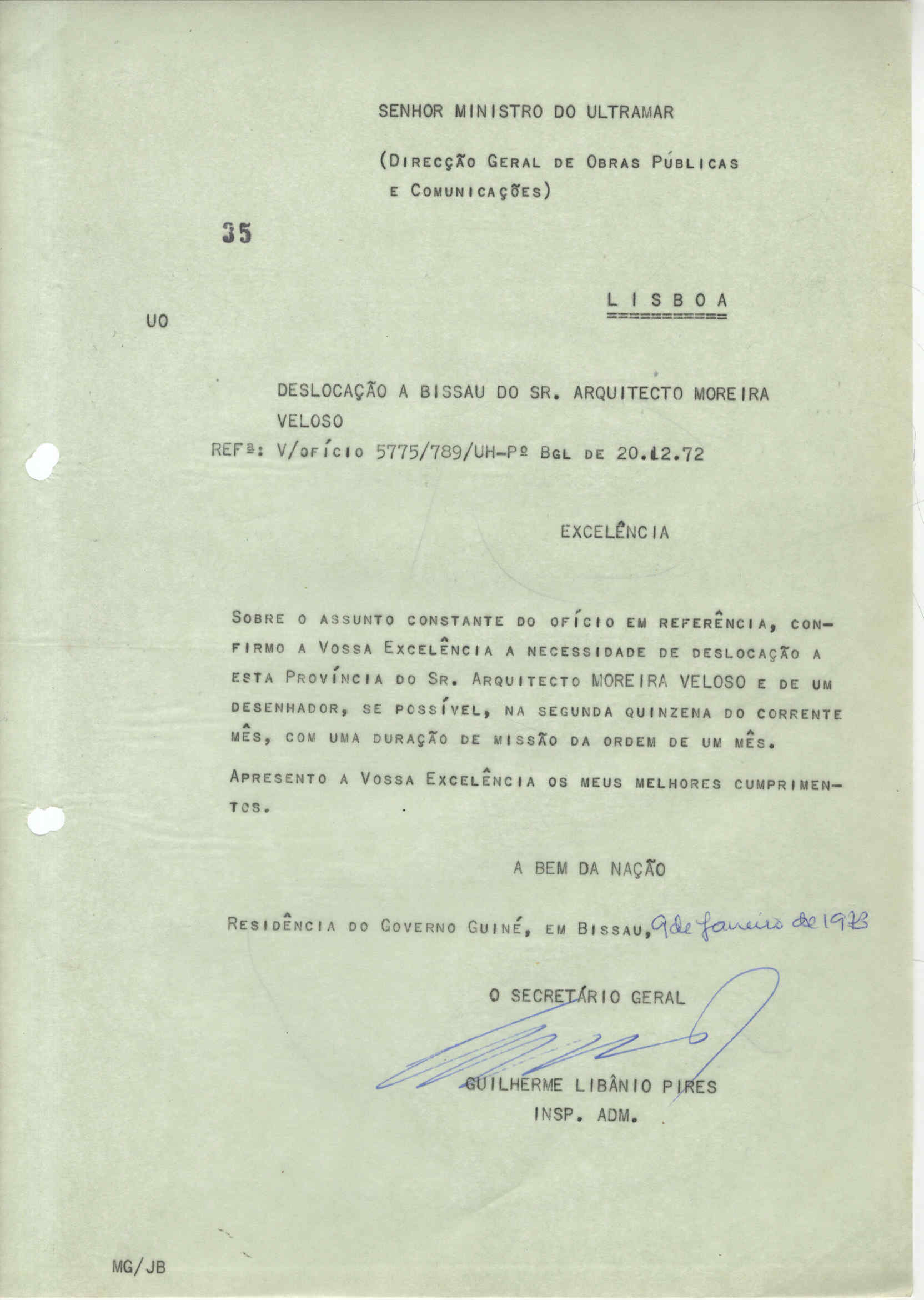 SENHOR MINISTRO DO ULTRAMAR

(DIRECÇÃO GERAL DE OBRAS PÚBLICAS E COMUNICAÇÕES)

35

LISBOA

UO

DESLOCAÇÃO A BISSAU DO SR. ARQUITECTO MOREIRA VELOSO

REFª: V/OFÍCIO 5775/789/UH-Pº BGL DE 20.12.72

EXCELÊNCIA

SOBRE O ASSUNTO CONSTANTE DO OFÍCIO EM REFERÊNCIA, CONFIRMO A VOSSA EXCELÊNCIA A NECESSIDADE DE DESLOCAÇÃO A ESTA PROVÍNCIA DO SR. ARQUITECTO MOREIRA VELOSO E DE UM DESENHADOR, SE POSSÍVEL, NA SEGUNDA QUINZENA DO CORRENTE MÊS, COM UMA DURAÇÃO DE MISSÃO DA ORDEM DE UM MÊS.

APRESENTO A VOSSA EXCELÊNCIA OS MEUS MELHORES CUMPRIMENTOS.

A BEM DA NAÇÃO

RESIDÊNCIA DO GOVERNO GUINÉ, EM BISSAU, 9 de Janeiro de 1973

O SECRETÁRIO GERAL

GUILHERME LIBÂNIO PIRES
INSP. ADM.

MG/JB